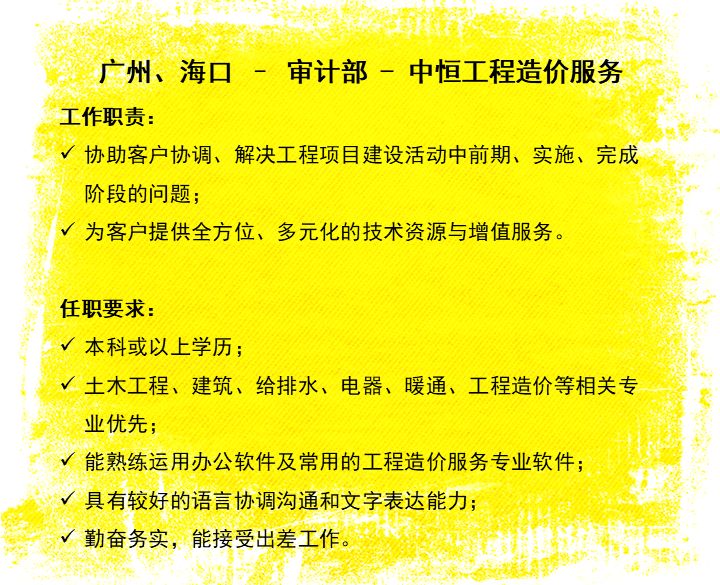 广州、海口 – 审计部 – 中恒工程造价服务

工作职责：

✓ 协助客户协调、解决工程项目建设活动中前期、实施、完成阶段的问题；

✓ 为客户提供全方位、多元化的技术资源与增值服务。

任职要求：

✓ 本科或以上学历；

✓ 土木工程、建筑、给排水、电器、暖通、工程造价等相关专业优先；

✓ 能熟练运用办公软件及常用的工程造价服务专业软件；

✓ 具有较好的语言协调沟通和文字表达能力；

✓ 勤奋务实，能接受出差工作。